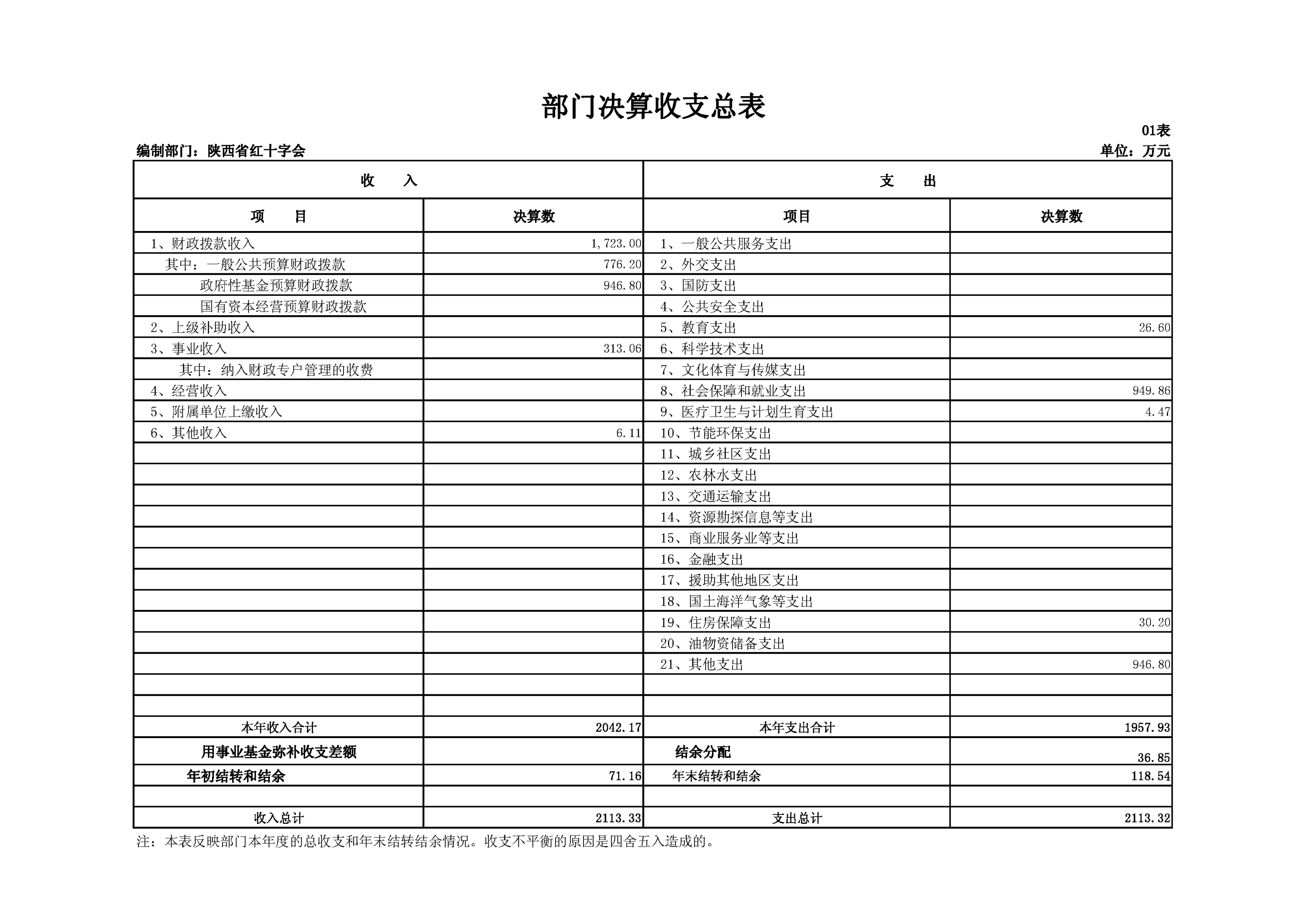 部门决算收支总表

01表

编制部门：陕西省红十字会 单位：万元

| 收 入 | | 支 出 | |
|---|---|---|---|
| 项 目 | 决算数 | 项目 | 决算数 |
| 1、财政拨款收入 | 1,723.00 | 1、一般公共服务支出 | |
| 其中：一般公共预算财政拨款 | 776.20 | 2、外交支出 | |
| 政府性基金预算财政拨款 | 946.80 | 3、国防支出 | |
| 国有资本经营预算财政拨款 | | 4、公共安全支出 | |
| 2、上级补助收入 | | 5、教育支出 | 26.60 |
| 3、事业收入 | 313.06 | 6、科学技术支出 | |
| 其中：纳入财政专户管理的收费 | | 7、文化体育与传媒支出 | |
| 4、经营收入 | | 8、社会保障和就业支出 | 949.86 |
| 5、附属单位上缴收入 | | 9、医疗卫生与计划生育支出 | 4.47 |
| 6、其他收入 | 6.11 | 10、节能环保支出 | |
| | | 11、城乡社区支出 | |
| | | 12、农林水支出 | |
| | | 13、交通运输支出 | |
| | | 14、资源勘探信息等支出 | |
| | | 15、商业服务业等支出 | |
| | | 16、金融支出 | |
| | | 17、援助其他地区支出 | |
| | | 18、国土海洋气象等支出 | |
| | | 19、住房保障支出 | 30.20 |
| | | 20、油物资储备支出 | |
| | | 21、其他支出 | 946.80 |
| | | | |
| | | | |
| 本年收入合计 | 2042.17 | 本年支出合计 | 1957.93 |
| 用事业基金弥补收支差额 | | 结余分配 | 36.85 |
| 年初结转和结余 | 71.16 | 年末结转和结余 | 118.54 |
| | | | |
| 收入总计 | 2113.33 | 支出总计 | 2113.32 |

注：本表反映部门本年度的总收支和年末结转结余情况。收支不平衡的原因是四舍五入造成的。